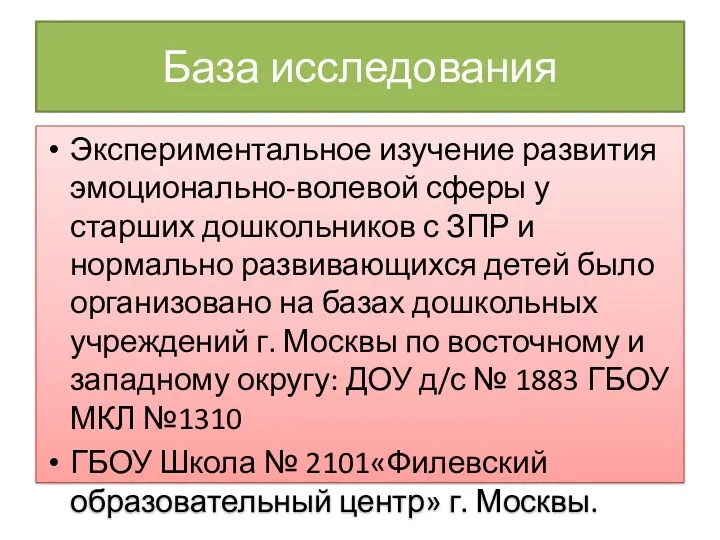 База исследования

• Экспериментальное изучение развития эмоционально-волевой сферы у старших дошкольников с ЗПР и нормально развивающихся детей было организовано на базах дошкольных учреждений г. Москвы по восточному и западному округу: ДОУ д/с № 1883 ГБОУ МКЛ №1310
• ГБОУ Школа № 2101«Филевский образовательный центр» г. Москвы.